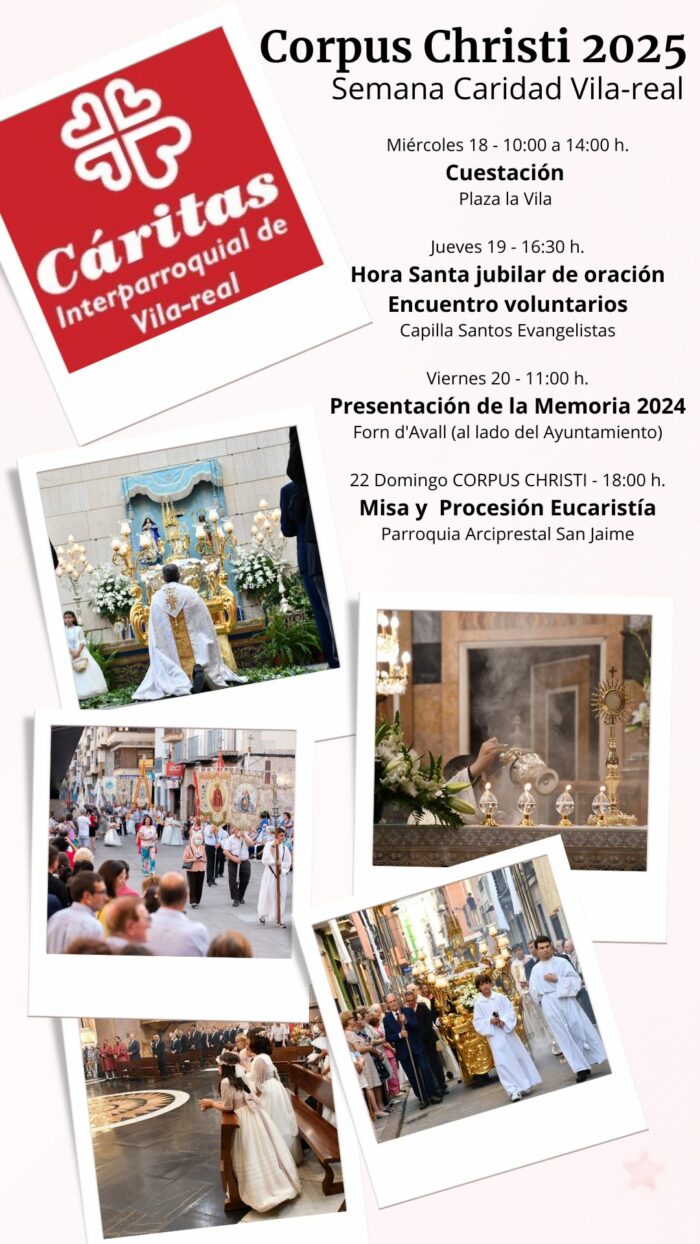 Cáritas
Interparroquial de Vila-real

Corpus Christi 2025
Semana Caridad Vila-real

Miércoles 18 - 10:00 a 14:00 h.
Cuestación
Plaza la Vila

Jueves 19 - 16:30 h.
Hora Santa jubilar de oración
Encuentro voluntarios
Capilla Santos Evangelistas

Viernes 20 - 11:00 h.
Presentación de la Memoria 2024
Forn d'Avall (al lado del Ayuntamiento)

22 Domingo CORPUS CHRISTI - 18:00 h.
Misa y Procesión Eucaristía
Parroquia Arciprestal San Jaime